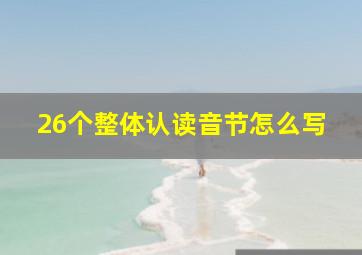 26个整体认读音节怎么写